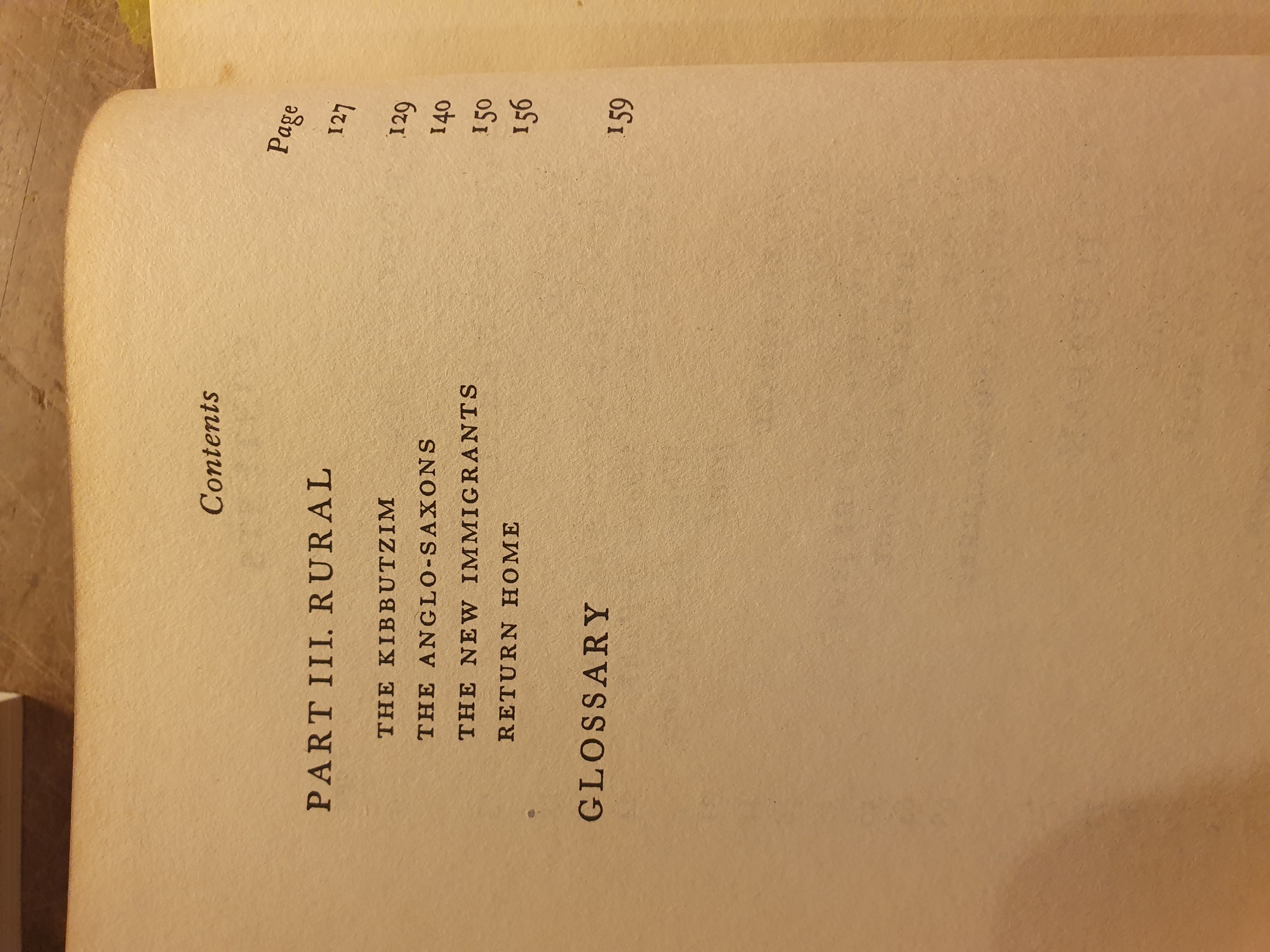 Contents

Page

PART III. RURAL 127

THE KIBBUTZIM 129

THE ANGLO-SAXONS 140

THE NEW IMMIGRANTS 150

RETURN HOME 156

GLOSSARY 159